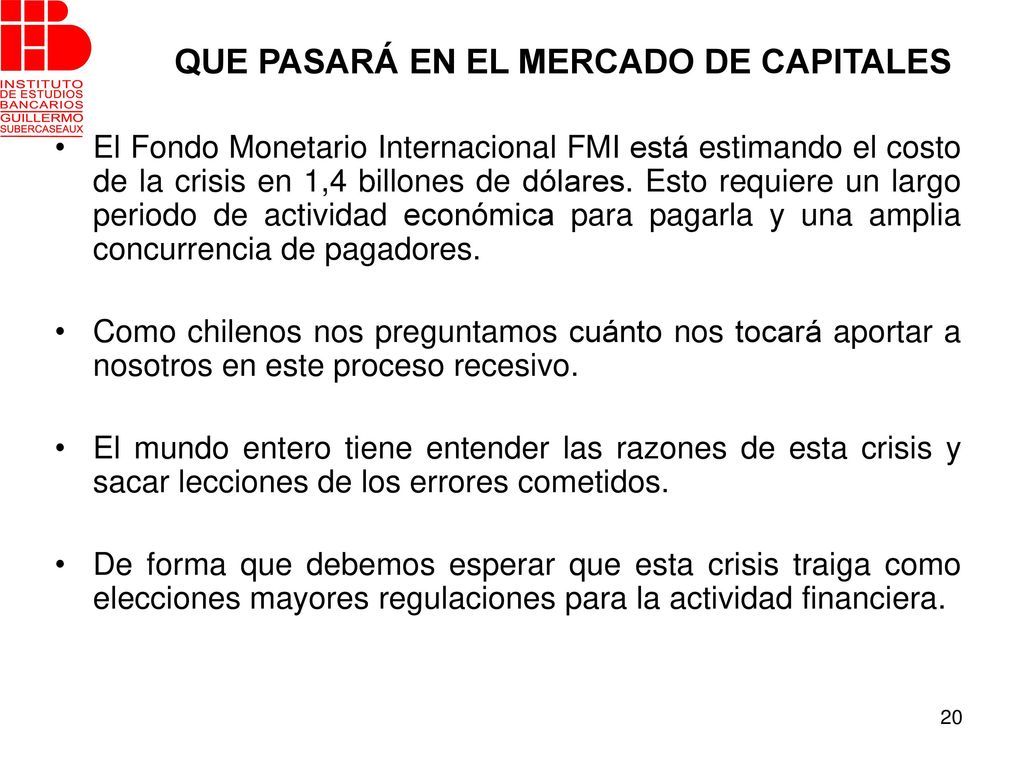 INSTITUTO DE ESTUDIOS BANCARIOS GUILLERMO SUBERCASEAUX

QUE PASARÁ EN EL MERCADO DE CAPITALES

• El Fondo Monetario Internacional FMI está estimando el costo de la crisis en 1,4 billones de dólares. Esto requiere un largo periodo de actividad económica para pagarla y una amplia concurrencia de pagadores.

• Como chilenos nos preguntamos cuánto nos tocará aportar a nosotros en este proceso recesivo.

• El mundo entero tiene entender las razones de esta crisis y sacar lecciones de los errores cometidos.

• De forma que debemos esperar que esta crisis traiga como elecciones mayores regulaciones para la actividad financiera.

20